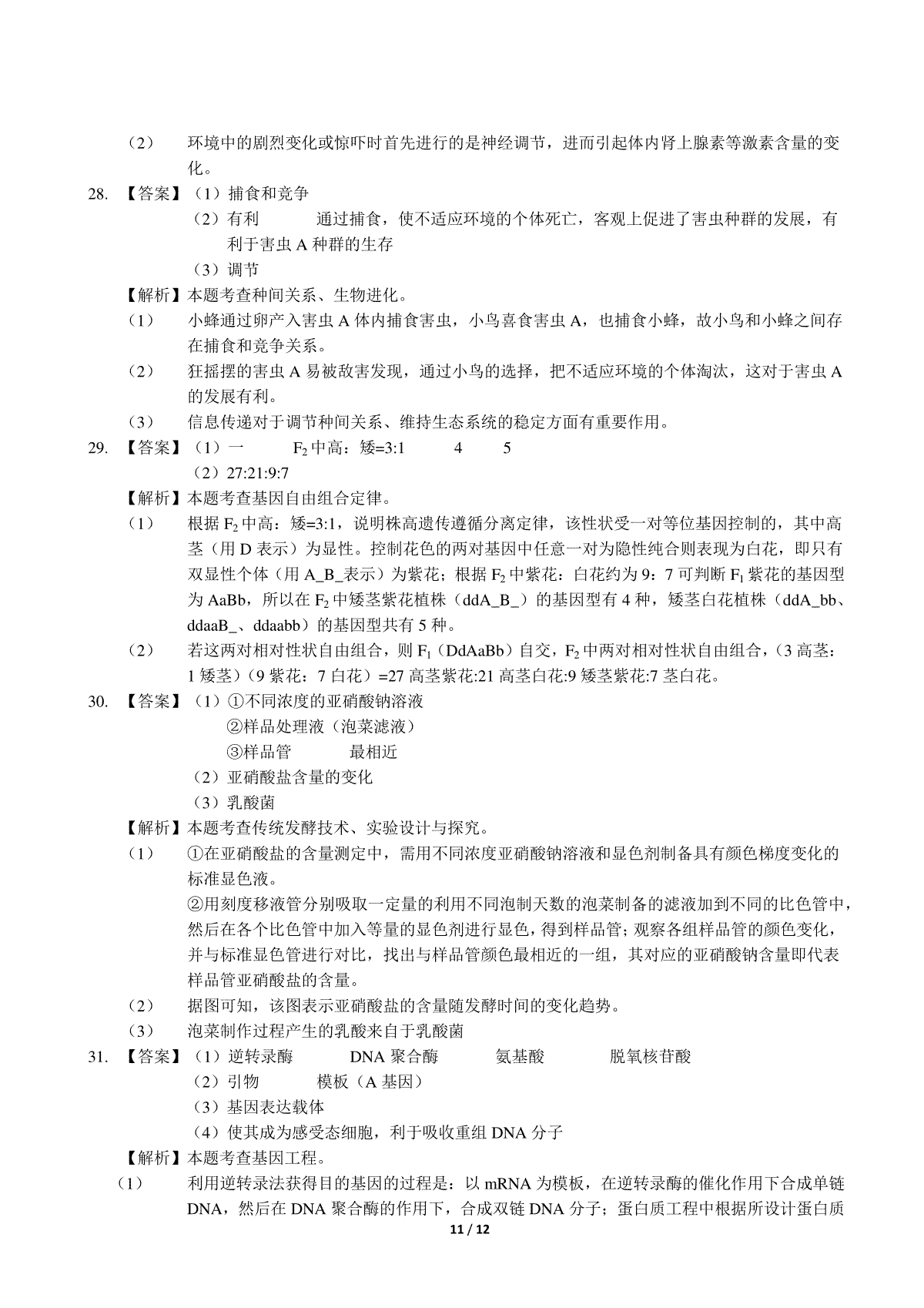 （2） 环境中的剧烈变化或惊吓时首先进行的是神经调节，进而引起体内肾上腺素等激素含量的变化。

28. 【答案】（1）捕食和竞争
（2）有利 通过捕食，使不适应环境的个体死亡，客观上促进了害虫种群的发展，有利于害虫 A 种群的生存
（3）调节

【解析】本题考查种间关系、生物进化。
（1） 小蜂通过卵产入害虫 A 体内捕食害虫，小鸟喜食害虫 A，也捕食小蜂，故小鸟和小蜂之间存在捕食和竞争关系。
（2） 狂摇摆的害虫 A 易被敌害发现，通过小鸟的选择，把不适应环境的个体淘汰，这对于害虫 A 的发展有利。
（3） 信息传递对于调节种间关系、维持生态系统的稳定方面有重要作用。

29. 【答案】（1）一 $F_2$ 中高：矮=3:1 4 5
（2）27:21:9:7

【解析】本题考查基因自由组合定律。
（1） 根据 $F_2$ 中高：矮=3:1，说明株高遗传遵循分离定律，该性状受一对等位基因控制的，其中高茎（用 D 表示）为显性。控制花色的两对基因中任意一对为隐性纯合则表现为白花，即只有双显性个体（用 A_B_表示）为紫花；根据 $F_2$ 中紫花：白花约为 9：7 可判断 $F_1$ 紫花的基因型为 AaBb，所以在 $F_2$ 中矮茎紫花植株（ddA_B_）的基因型有 4 种，矮茎白花植株（ddA_bb、ddaaB_、ddaabb）的基因型共有 5 种。
（2） 若这两对相对性状自由组合，则 $F_1$（DdAaBb）自交，$F_2$ 中两对相对性状自由组合，（3 高茎：1 矮茎）（9 紫花：7 白花）=27 高茎紫花:21 高茎白花:9 矮茎紫花:7 茎白花。

30. 【答案】（1）①不同浓度的亚硝酸钠溶液
②样品处理液（泡菜滤液）
③样品管 最相近
（2）亚硝酸盐含量的变化
（3）乳酸菌

【解析】本题考查传统发酵技术、实验设计与探究。
（1） ①在亚硝酸盐的含量测定中，需用不同浓度亚硝酸钠溶液和显色剂制备具有颜色梯度变化的标准显色液。
②用刻度移液管分别吸取一定量的利用不同泡制天数的泡菜制备的滤液加到不同的比色管中，然后在各个比色管中加入等量的显色剂进行显色，得到样品管；观察各组样品管的颜色变化，并与标准显色管进行对比，找出与样品管颜色最相近的一组，其对应的亚硝酸钠含量即代表样品管亚硝酸盐的含量。
（2） 据图可知，该图表示亚硝酸盐的含量随发酵时间的变化趋势。
（3） 泡菜制作过程产生的乳酸来自于乳酸菌

31. 【答案】（1）逆转录酶 DNA 聚合酶 氨基酸 脱氧核苷酸
（2）引物 模板（A 基因）
（3）基因表达载体
（4）使其成为感受态细胞，利于吸收重组 DNA 分子

【解析】本题考查基因工程。
（1） 利用逆转录法获得目的基因的过程是：以 mRNA 为模板，在逆转录酶的催化作用下合成单链 DNA，然后在 DNA 聚合酶的作用下，合成双链 DNA 分子；蛋白质工程中根据所设计蛋白质

11 / 12